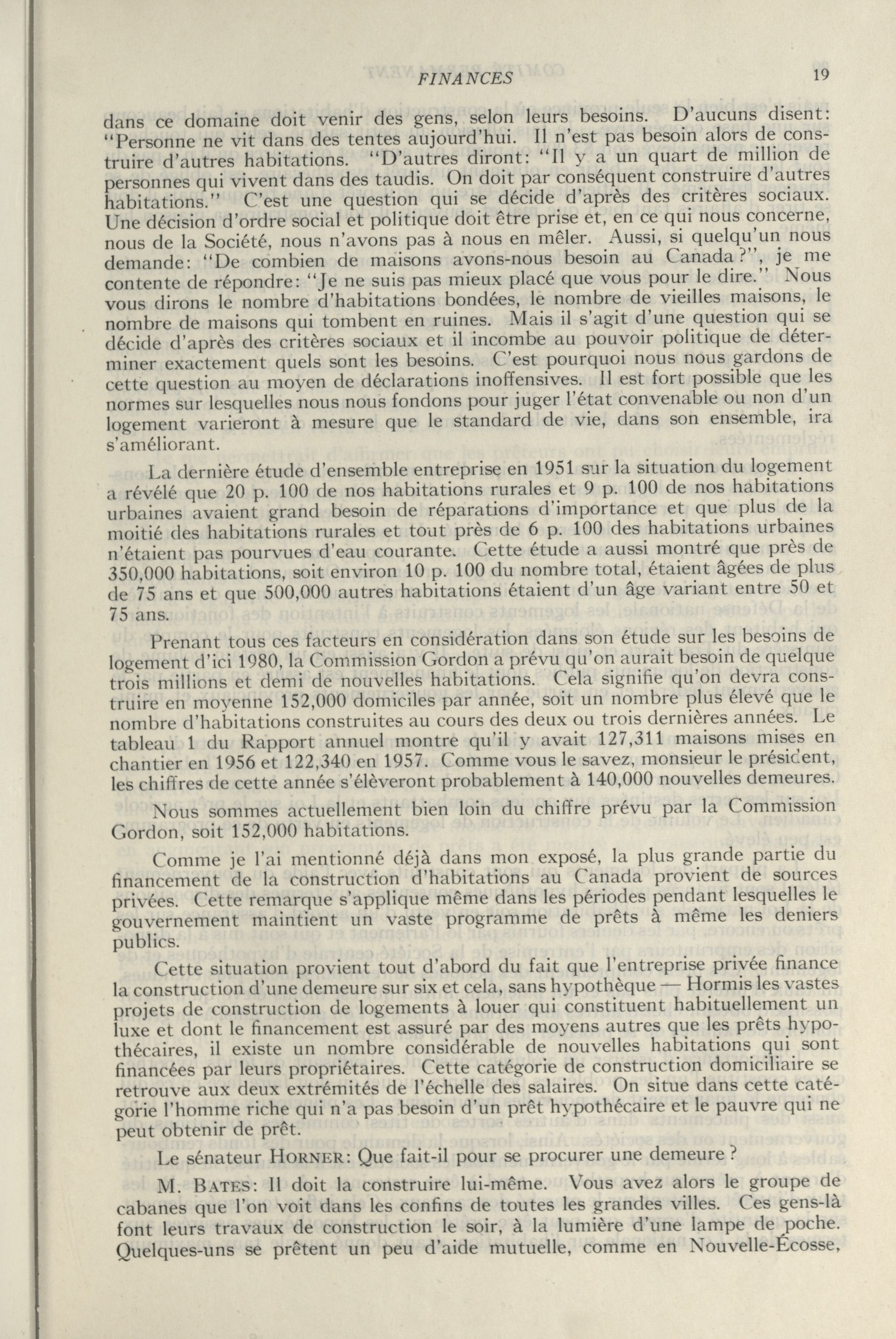 FINANCES 19

dans ce domaine doit venir des gens, selon leurs besoins. D'aucuns disent: "Personne ne vit dans des tentes aujourd'hui. Il n'est pas besoin alors de construire d'autres habitations. "D'autres diront: "Il y a un quart de million de personnes qui vivent dans des taudis. On doit par conséquent construire d'autres habitations." C'est une question qui se décide d'après des critères sociaux. Une décision d'ordre social et politique doit être prise et, en ce qui nous concerne, nous de la Société, nous n'avons pas à nous en mêler. Aussi, si quelqu'un nous demande: "De combien de maisons avons-nous besoin au Canada?", je me contente de répondre: "Je ne suis pas mieux placé que vous pour le dire." Nous vous dirons le nombre d'habitations bondées, le nombre de vieilles maisons, le nombre de maisons qui tombent en ruines. Mais il s'agit d'une question qui se décide d'après des critères sociaux et il incombe au pouvoir politique de déterminer exactement quels sont les besoins. C'est pourquoi nous nous gardons de cette question au moyen de déclarations inoffensives. Il est fort possible que les normes sur lesquelles nous nous fondons pour juger l'état convenable ou non d'un logement varieront à mesure que le standard de vie, dans son ensemble, ira s'améliorant.

La dernière étude d'ensemble entreprise en 1951 sur la situation du logement a révélé que 20 p. 100 de nos habitations rurales et 9 p. 100 de nos habitations urbaines avaient grand besoin de réparations d'importance et que plus de la moitié des habitations rurales et tout près de 6 p. 100 des habitations urbaines n'étaient pas pourvues d'eau courante. Cette étude a aussi montré que près de 350,000 habitations, soit environ 10 p. 100 du nombre total, étaient âgées de plus de 75 ans et que 500,000 autres habitations étaient d'un âge variant entre 50 et 75 ans.

Prenant tous ces facteurs en considération dans son étude sur les besoins de logement d'ici 1980, la Commission Gordon a prévu qu'on aurait besoin de quelque trois millions et demi de nouvelles habitations. Cela signifie qu'on devra construire en moyenne 152,000 domiciles par année, soit un nombre plus élevé que le nombre d'habitations construites au cours des deux ou trois dernières années. Le tableau 1 du Rapport annuel montre qu'il y avait 127,311 maisons mises en chantier en 1956 et 122,340 en 1957. Comme vous le savez, monsieur le président, les chiffres de cette année s'élèveront probablement à 140,000 nouvelles demeures.

Nous sommes actuellement bien loin du chiffre prévu par la Commission Gordon, soit 152,000 habitations.

Comme je l'ai mentionné déjà dans mon exposé, la plus grande partie du financement de la construction d'habitations au Canada provient de sources privées. Cette remarque s'applique même dans les périodes pendant lesquelles le gouvernement maintient un vaste programme de prêts à même les deniers publics.

Cette situation provient tout d'abord du fait que l'entreprise privée finance la construction d'une demeure sur six et cela, sans hypothèque — Hormis les vastes projets de construction de logements à louer qui constituent habituellement un luxe et dont le financement est assuré par des moyens autres que les prêts hypothécaires, il existe un nombre considérable de nouvelles habitations qui sont financées par leurs propriétaires. Cette catégorie de construction domiciliaire se retrouve aux deux extrémités de l'échelle des salaires. On situe dans cette catégorie l'homme riche qui n'a pas besoin d'un prêt hypothécaire et le pauvre qui ne peut obtenir de prêt.

Le sénateur HORNER: Que fait-il pour se procurer une demeure?

M. BATES: Il doit la construire lui-même. Vous avez alors le groupe de cabanes que l'on voit dans les confins de toutes les grandes villes. Ces gens-là font leurs travaux de construction le soir, à la lumière d'une lampe de poche. Quelques-uns se prêtent un peu d'aide mutuelle, comme en Nouvelle-Écosse,